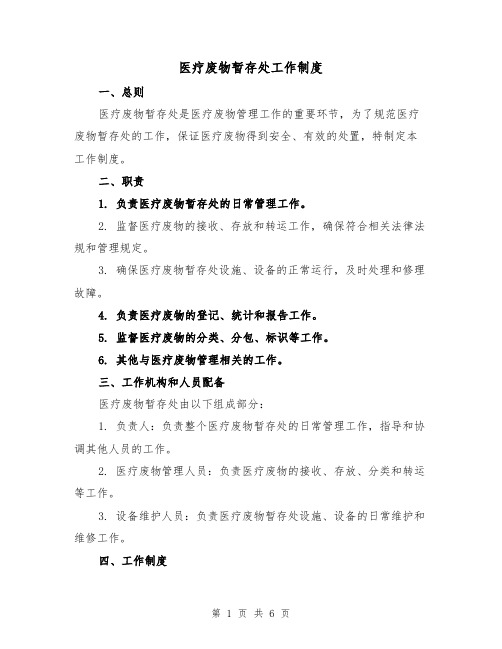 医疗废物暂存处工作制度

一、总则

医疗废物暂存处是医疗废物管理工作的重要环节，为了规范医疗废物暂存处的工作，保证医疗废物得到安全、有效的处置，特制定本工作制度。

二、职责

1. 负责医疗废物暂存处的日常管理工作。

2. 监督医疗废物的接收、存放和转运工作，确保符合相关法律法规和管理规定。

3. 确保医疗废物暂存处设施、设备的正常运行，及时处理和修理故障。

4. 负责医疗废物的登记、统计和报告工作。

5. 监督医疗废物的分类、分包、标识等工作。

6. 其他与医疗废物管理相关的工作。

三、工作机构和人员配备

医疗废物暂存处由以下组成部分：

1. 负责人：负责整个医疗废物暂存处的日常管理工作，指导和协调其他人员的工作。

2. 医疗废物管理人员：负责医疗废物的接收、存放、分类和转运等工作。

3. 设备维护人员：负责医疗废物暂存处设施、设备的日常维护和维修工作。

四、工作制度

第 1 页 共 6 页